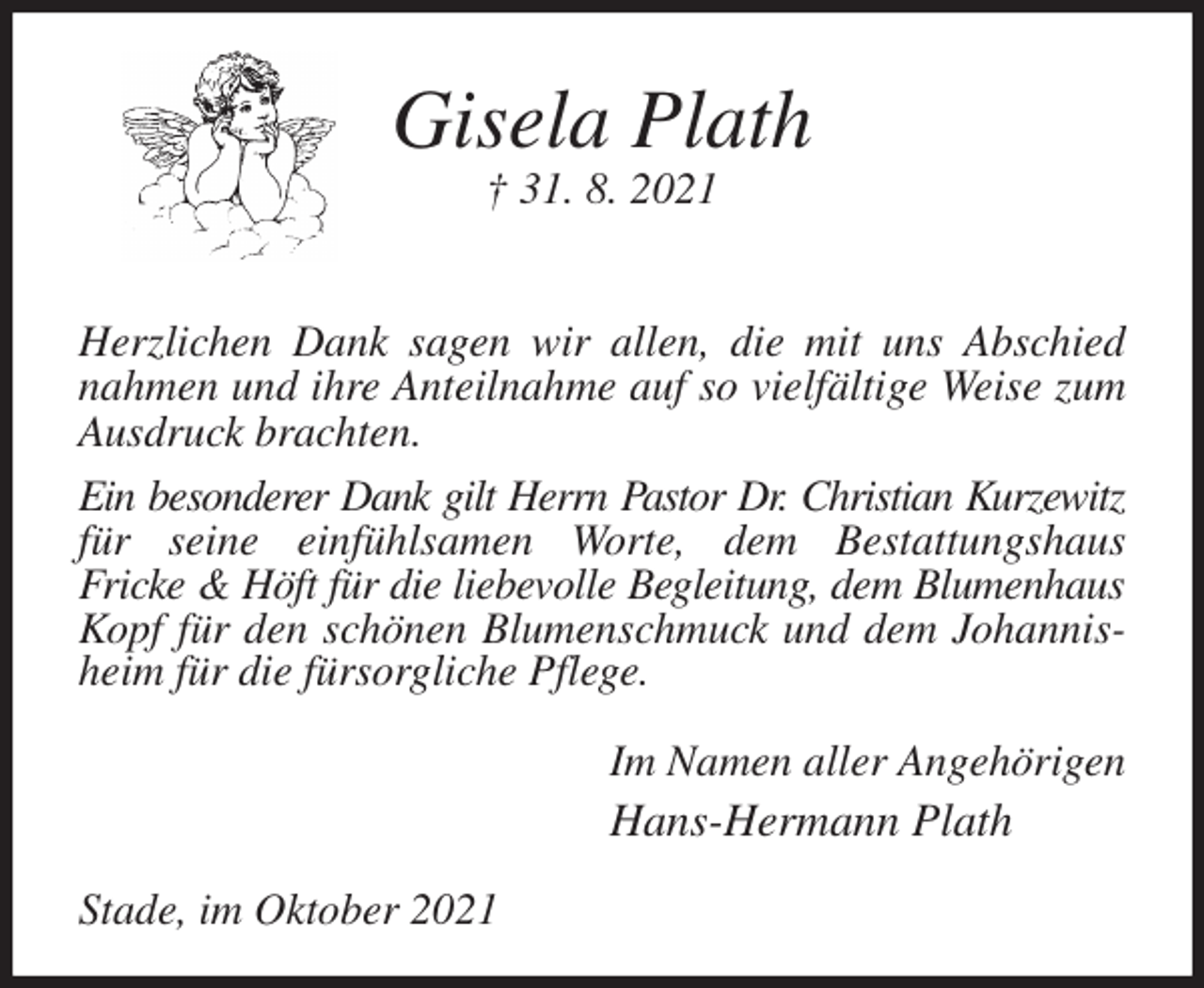 Gisela Plath

† 31. 8. 2021

Herzlichen Dank sagen wir allen, die mit uns Abschied nahmen und ihre Anteilnahme auf so vielfältige Weise zum Ausdruck brachten.

Ein besonderer Dank gilt Herrn Pastor Dr. Christian Kurzewitz für seine einfühlsamen Worte, dem Bestattungshaus Fricke & Höft für die liebevolle Begleitung, dem Blumenhaus Kopf für den schönen Blumenschmuck und dem Johannisheim für die fürsorgliche Pflege.

Im Namen aller Angehörigen

Hans-Hermann Plath

Stade, im Oktober 2021